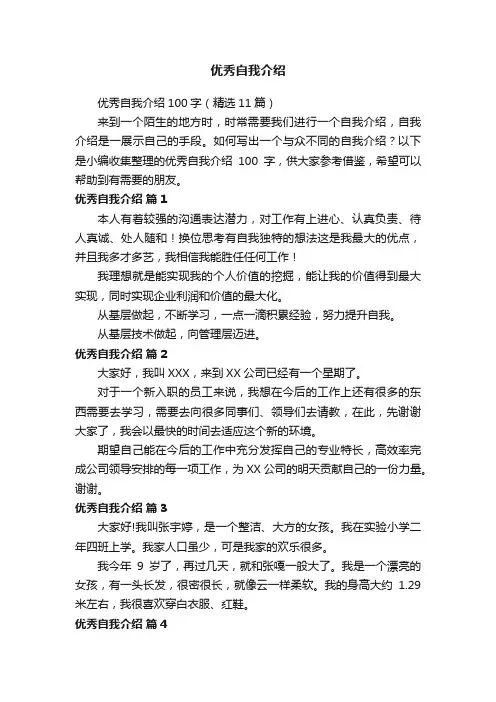 优秀自我介绍

优秀自我介绍 100 字（精选 11 篇）

来到一个陌生的地方时，时常需要我们进行一个自我介绍，自我介绍是一展示自己的手段。如何写出一个与众不同的自我介绍？以下是小编收集整理的优秀自我介绍 100 字，供大家参考借鉴，希望可以帮助到有需要的朋友。

优秀自我介绍 篇 1

本人有着较强的沟通表达潜力，对工作有上进心、认真负责、待人真诚、处人随和！换位思考有自我独特的想法这是我最大的优点，并且我多才多艺，我相信我能胜任任何工作！

我理想就是能实现我的个人价值的挖掘，能让我的价值得到最大实现，同时实现企业利润和价值的最大化。

从基层做起，不断学习，一点一滴积累经验，努力提升自我。

从基层技术做起，向管理层迈进。

优秀自我介绍 篇 2

大家好，我叫 XXX，来到 XX 公司已经有一个星期了。

对于一个新入职的员工来说，我想在今后的工作上还有很多的东西需要去学习，需要去向很多同事们、领导们去请教，在此，先谢谢大家了，我会以最快的时间去适应这个新的环境。

期望自己能在今后的工作中充分发挥自己的专业特长，高效率完成公司领导安排的每一项工作，为 XX 公司的明天贡献自己的一份力量。谢谢。

优秀自我介绍 篇 3

大家好!我叫张宇婷，是一个整洁、大方的女孩。我在实验小学二年四班上学。我家人口虽少，可是我家的欢乐很多。

我今年 9 岁了，再过几天，就和张嘎一般大了。我是一个漂亮的女孩，有一头长发，很密很长，就像云一样柔软。我的身高大约 1.29 米左右，我很喜欢穿白衣服、红鞋。

优秀自我介绍 篇 4